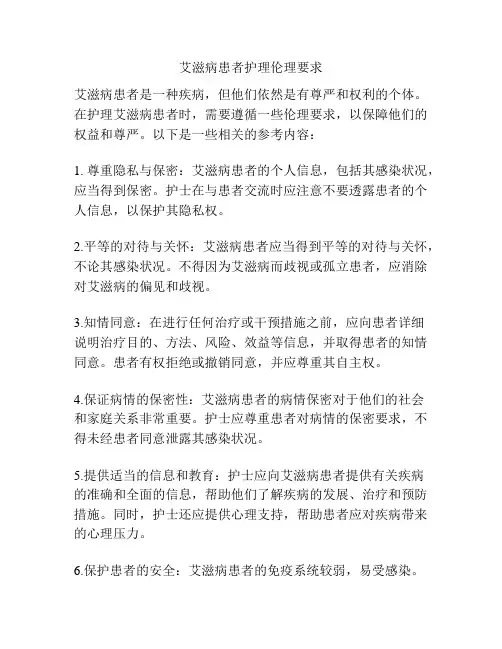 艾滋病患者护理伦理要求

艾滋病患者是一种疾病，但他们依然是有尊严和权利的个体。在护理艾滋病患者时，需要遵循一些伦理要求，以保障他们的权益和尊严。以下是一些相关的参考内容：

1. 尊重隐私与保密：艾滋病患者的个人信息，包括其感染状况，应当得到保密。护士在与患者交流时应注意不要透露患者的个人信息，以保护其隐私权。

2.平等的对待与关怀：艾滋病患者应当得到平等的对待与关怀，不论其感染状况。不得因为艾滋病而歧视或孤立患者，应消除对艾滋病的偏见和歧视。

3.知情同意：在进行任何治疗或干预措施之前，应向患者详细说明治疗目的、方法、风险、效益等信息，并取得患者的知情同意。患者有权拒绝或撤销同意，并应尊重其自主权。

4.保证病情的保密性：艾滋病患者的病情保密对于他们的社会和家庭关系非常重要。护士应尊重患者对病情的保密要求，不得未经患者同意泄露其感染状况。

5.提供适当的信息和教育：护士应向艾滋病患者提供有关疾病的准确和全面的信息，帮助他们了解疾病的发展、治疗和预防措施。同时，护士还应提供心理支持，帮助患者应对疾病带来的心理压力。

6.保护患者的安全：艾滋病患者的免疫系统较弱，易受感染。